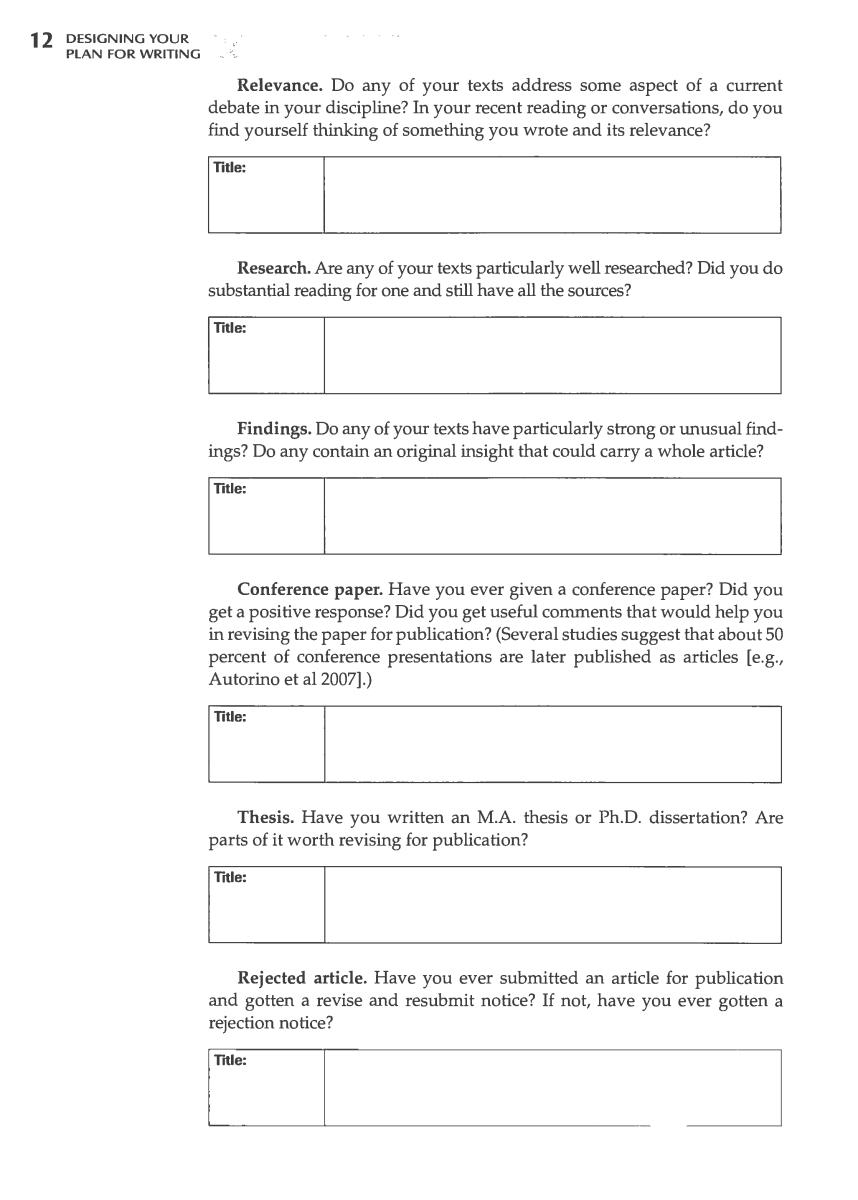 12 DESIGNING YOUR PLAN FOR WRITING

Relevance. Do any of your texts address some aspect of a current debate in your discipline? In your recent reading or conversations, do you find yourself thinking of something you wrote and its relevance?

| Title: | |
|---|---|

Research. Are any of your texts particularly well researched? Did you do substantial reading for one and still have all the sources?

| Title: | |
|---|---|

Findings. Do any of your texts have particularly strong or unusual findings? Do any contain an original insight that could carry a whole article?

| Title: | |
|---|---|

Conference paper. Have you ever given a conference paper? Did you get a positive response? Did you get useful comments that would help you in revising the paper for publication? (Several studies suggest that about 50 percent of conference presentations are later published as articles [e.g., Autorino et al 2007].)

| Title: | |
|---|---|

Thesis. Have you written an M.A. thesis or Ph.D. dissertation? Are parts of it worth revising for publication?

| Title: | |
|---|---|

Rejected article. Have you ever submitted an article for publication and gotten a revise and resubmit notice? If not, have you ever gotten a rejection notice?

| Title: | |
|---|---|